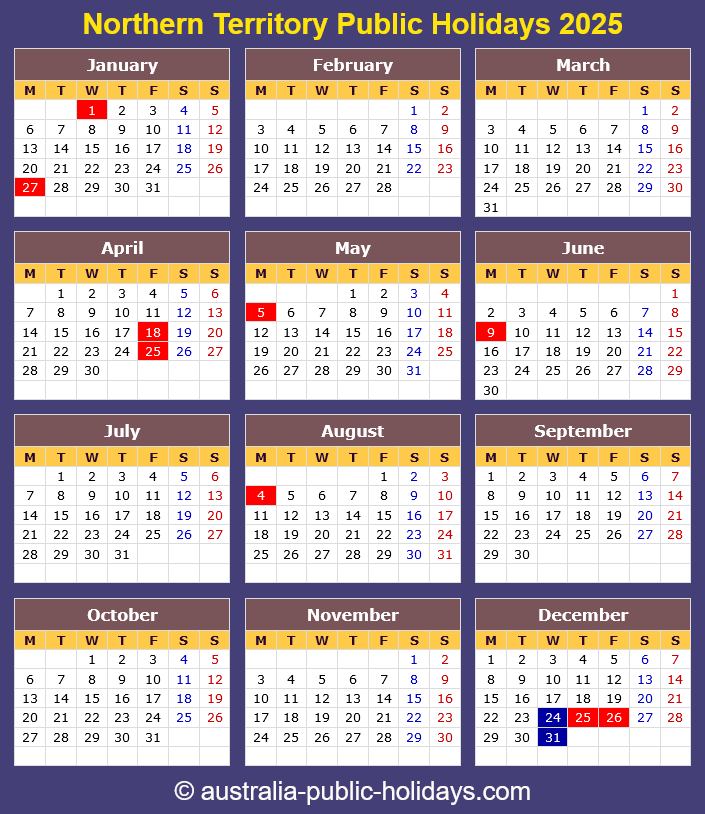 Northern Territory Public Holidays 2025

January

| M | T | W | T | F | S | S |
|---|---|---|---|---|---|---|
| | | 1 | 2 | 3 | 4 | 5 |
| 6 | 7 | 8 | 9 | 10 | 11 | 12 |
| 13 | 14 | 15 | 16 | 17 | 18 | 19 |
| 20 | 21 | 22 | 23 | 24 | 25 | 26 |
| 27 | 28 | 29 | 30 | 31 | | |

February

| M | T | W | T | F | S | S |
|---|---|---|---|---|---|---|
| | | | | | 1 | 2 |
| 3 | 4 | 5 | 6 | 7 | 8 | 9 |
| 10 | 11 | 12 | 13 | 14 | 15 | 16 |
| 17 | 18 | 19 | 20 | 21 | 22 | 23 |
| 24 | 25 | 26 | 27 | 28 | | |

March

| M | T | W | T | F | S | S |
|---|---|---|---|---|---|---|
| | | | | | 1 | 2 |
| 3 | 4 | 5 | 6 | 7 | 8 | 9 |
| 10 | 11 | 12 | 13 | 14 | 15 | 16 |
| 17 | 18 | 19 | 20 | 21 | 22 | 23 |
| 24 | 25 | 26 | 27 | 28 | 29 | 30 |
| 31 | | | | | | |

April

| M | T | W | T | F | S | S |
|---|---|---|---|---|---|---|
| | 1 | 2 | 3 | 4 | 5 | 6 |
| 7 | 8 | 9 | 10 | 11 | 12 | 13 |
| 14 | 15 | 16 | 17 | 18 | 19 | 20 |
| 21 | 22 | 23 | 24 | 25 | 26 | 27 |
| 28 | 29 | 30 | | | | |

May

| M | T | W | T | F | S | S |
|---|---|---|---|---|---|---|
| | | | 1 | 2 | 3 | 4 |
| 5 | 6 | 7 | 8 | 9 | 10 | 11 |
| 12 | 13 | 14 | 15 | 16 | 17 | 18 |
| 19 | 20 | 21 | 22 | 23 | 24 | 25 |
| 26 | 27 | 28 | 29 | 30 | 31 | |

June

| M | T | W | T | F | S | S |
|---|---|---|---|---|---|---|
| | | | | | | 1 |
| 2 | 3 | 4 | 5 | 6 | 7 | 8 |
| 9 | 10 | 11 | 12 | 13 | 14 | 15 |
| 16 | 17 | 18 | 19 | 20 | 21 | 22 |
| 23 | 24 | 25 | 26 | 27 | 28 | 29 |
| 30 | | | | | | |

July

| M | T | W | T | F | S | S |
|---|---|---|---|---|---|---|
| | 1 | 2 | 3 | 4 | 5 | 6 |
| 7 | 8 | 9 | 10 | 11 | 12 | 13 |
| 14 | 15 | 16 | 17 | 18 | 19 | 20 |
| 21 | 22 | 23 | 24 | 25 | 26 | 27 |
| 28 | 29 | 30 | 31 | | | |

August

| M | T | W | T | F | S | S |
|---|---|---|---|---|---|---|
| | | | | 1 | 2 | 3 |
| 4 | 5 | 6 | 7 | 8 | 9 | 10 |
| 11 | 12 | 13 | 14 | 15 | 16 | 17 |
| 18 | 19 | 20 | 21 | 22 | 23 | 24 |
| 25 | 26 | 27 | 28 | 29 | 30 | 31 |

September

| M | T | W | T | F | S | S |
|---|---|---|---|---|---|---|
| 1 | 2 | 3 | 4 | 5 | 6 | 7 |
| 8 | 9 | 10 | 11 | 12 | 13 | 14 |
| 15 | 16 | 17 | 18 | 19 | 20 | 21 |
| 22 | 23 | 24 | 25 | 26 | 27 | 28 |
| 29 | 30 | | | | | |

October

| M | T | W | T | F | S | S |
|---|---|---|---|---|---|---|
| | | 1 | 2 | 3 | 4 | 5 |
| 6 | 7 | 8 | 9 | 10 | 11 | 12 |
| 13 | 14 | 15 | 16 | 17 | 18 | 19 |
| 20 | 21 | 22 | 23 | 24 | 25 | 26 |
| 27 | 28 | 29 | 30 | 31 | | |

November

| M | T | W | T | F | S | S |
|---|---|---|---|---|---|---|
| | | | | | 1 | 2 |
| 3 | 4 | 5 | 6 | 7 | 8 | 9 |
| 10 | 11 | 12 | 13 | 14 | 15 | 16 |
| 17 | 18 | 19 | 20 | 21 | 22 | 23 |
| 24 | 25 | 26 | 27 | 28 | 29 | 30 |

December

| M | T | W | T | F | S | S |
|---|---|---|---|---|---|---|
| 1 | 2 | 3 | 4 | 5 | 6 | 7 |
| 8 | 9 | 10 | 11 | 12 | 13 | 14 |
| 15 | 16 | 17 | 18 | 19 | 20 | 21 |
| 22 | 23 | 24 | 25 | 26 | 27 | 28 |
| 29 | 30 | 31 | | | | |

© australia-public-holidays.com